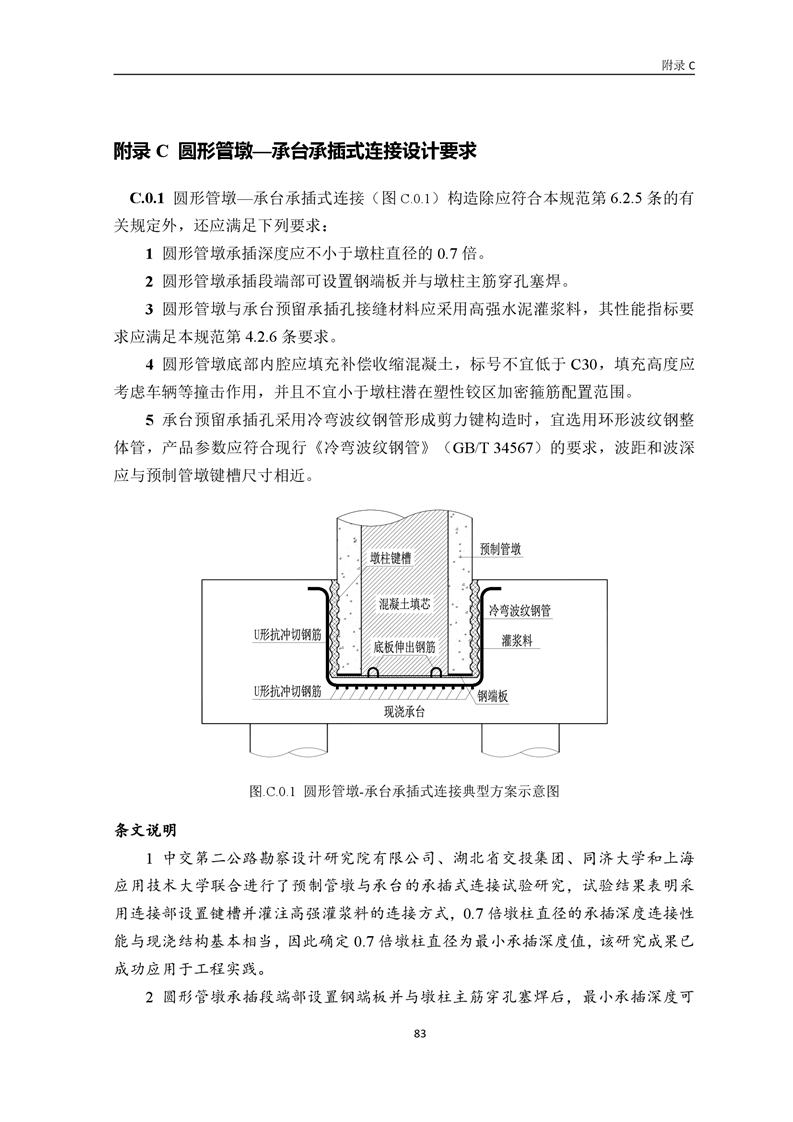 附录 C

附录 C 圆形管墩—承台承插式连接设计要求

C.0.1 圆形管墩—承台承插式连接（图 C.0.1）构造除应符合本规范第 6.2.5 条的有关规定外，还应满足下列要求：

1 圆形管墩承插深度应不小于墩柱直径的 0.7 倍。

2 圆形管墩承插段端部可设置钢端板并与墩柱主筋穿孔塞焊。

3 圆形管墩与承台预留承插孔接缝材料应采用高强水泥灌浆料，其性能指标要求应满足本规范第 4.2.6 条要求。

4 圆形管墩底部内腔应填充补偿收缩混凝土，标号不宜低于 C30，填充高度应考虑车辆等撞击作用，并且不宜小于墩柱潜在塑性铰区加密箍筋配置范围。

5 承台预留承插孔采用冷弯波纹钢管形成剪力键构造时，宜选用环形波纹钢整体管，产品参数应符合现行《冷弯波纹钢管》（GB/T 34567）的要求，波距和波深应与预制管墩键槽尺寸相近。

墩柱键槽
预制管墩
混凝土填芯
冷弯波纹钢管
U形抗冲切钢筋
灌浆料
底板伸出钢筋
U形抗冲切钢筋
钢端板
现浇承台

图.C.0.1 圆形管墩-承台承插式连接典型方案示意图

条文说明

1 中交第二公路勘察设计研究院有限公司、湖北省交投集团、同济大学和上海应用技术大学联合进行了预制管墩与承台的承插式连接试验研究，试验结果表明采用连接部设置键槽并灌注高强灌浆料的连接方式，0.7 倍墩柱直径的承插深度连接性能与现浇结构基本相当，因此确定 0.7 倍墩柱直径为最小承插深度值，该研究成果已成功应用于工程实践。

2 圆形管墩承插段端部设置钢端板并与墩柱主筋穿孔塞焊后，最小承插深度可

83